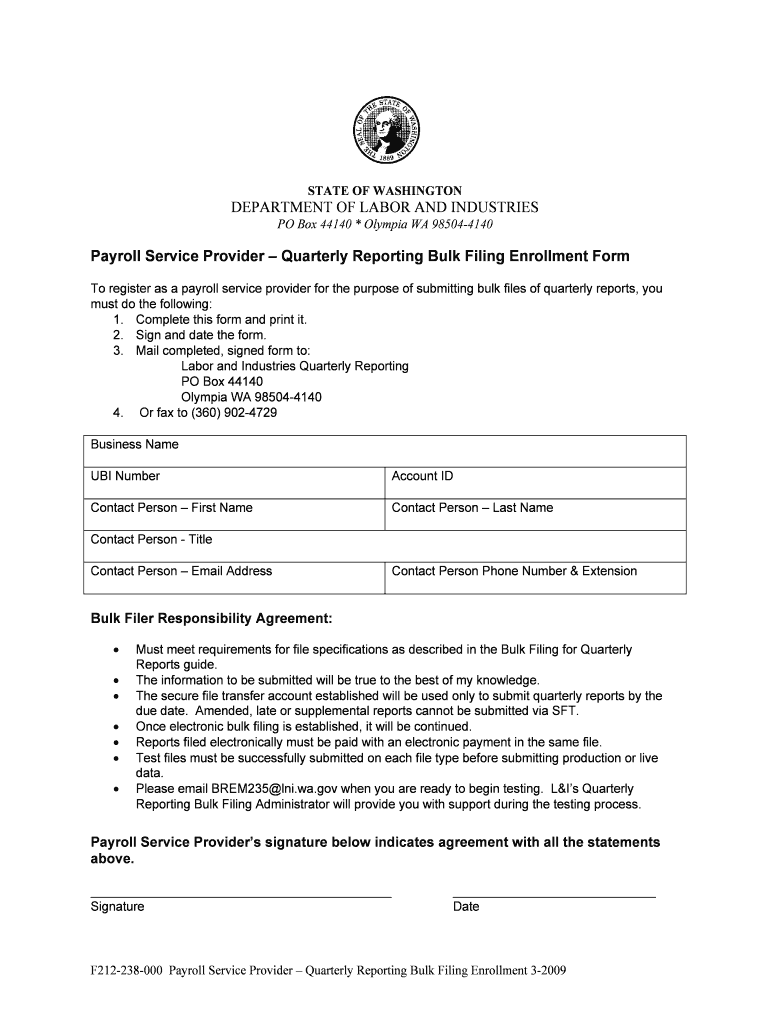 THE SEAL OF THE STATE OF WASHINGTON 1889

STATE OF WASHINGTON
DEPARTMENT OF LABOR AND INDUSTRIES
PO Box 44140 * Olympia WA 98504-4140

Payroll Service Provider – Quarterly Reporting Bulk Filing Enrollment Form

To register as a payroll service provider for the purpose of submitting bulk files of quarterly reports, you must do the following:
1. Complete this form and print it.
2. Sign and date the form.
3. Mail completed, signed form to:
Labor and Industries Quarterly Reporting
PO Box 44140
Olympia WA 98504-4140
4. Or fax to (360) 902-4729

| Business Name | |
|---|---|
| UBI Number | Account ID |
| Contact Person – First Name | Contact Person – Last Name |
| Contact Person - Title | |
| Contact Person – Email Address | Contact Person Phone Number & Extension |

Bulk Filer Responsibility Agreement:

• Must meet requirements for file specifications as described in the Bulk Filing for Quarterly Reports guide.
• The information to be submitted will be true to the best of my knowledge.
• The secure file transfer account established will be used only to submit quarterly reports by the due date. Amended, late or supplemental reports cannot be submitted via SFT.
• Once electronic bulk filing is established, it will be continued.
• Reports filed electronically must be paid with an electronic payment in the same file.
• Test files must be successfully submitted on each file type before submitting production or live data.
• Please email BREM235@lni.wa.gov when you are ready to begin testing. L&I's Quarterly Reporting Bulk Filing Administrator will provide you with support during the testing process.

Payroll Service Provider's signature below indicates agreement with all the statements above.

Signature

Date

F212-238-000 Payroll Service Provider – Quarterly Reporting Bulk Filing Enrollment 3-2009